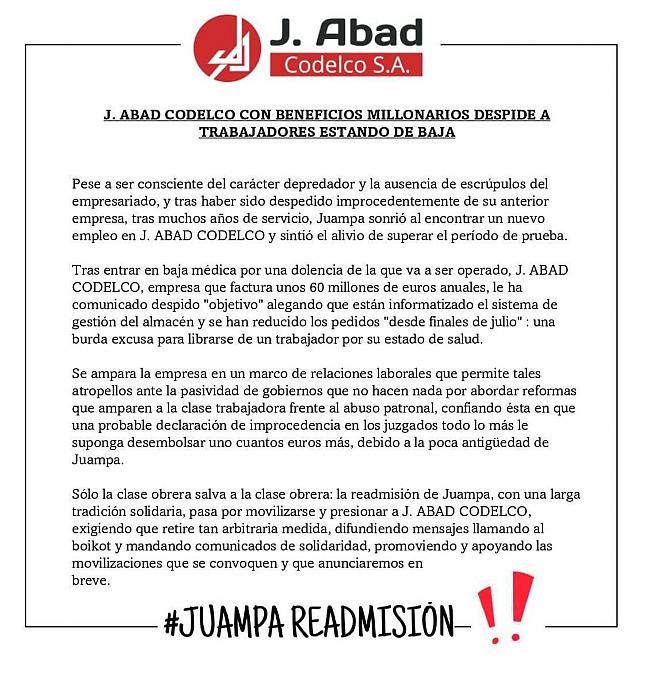 J. Abad
Codelco S.A.

J. ABAD CODELCO CON BENEFICIOS MILLONARIOS DESPIDE A TRABAJADORES ESTANDO DE BAJA

Pese a ser consciente del carácter depredador y la ausencia de escrúpulos del empresariado, y tras haber sido despedido improcedentemente de su anterior empresa, tras muchos años de servicio, Juampa sonrió al encontrar un nuevo empleo en J. ABAD CODELCO y sintió el alivio de superar el período de prueba.

Tras entrar en baja médica por una dolencia de la que va a ser operado, J. ABAD CODELCO, empresa que factura unos 60 millones de euros anuales, le ha comunicado despido "objetivo" alegando que están informatizado el sistema de gestión del almacén y se han reducido los pedidos "desde finales de julio" : una burda excusa para librarse de un trabajador por su estado de salud.

Se ampara la empresa en un marco de relaciones laborales que permite tales atropellos ante la pasividad de gobiernos que no hacen nada por abordar reformas que amparen a la clase trabajadora frente al abuso patronal, confiando ésta en que una probable declaración de improcedencia en los juzgados todo lo más le suponga desembolsar uno cuantos euros más, debido a la poca antigüedad de Juampa.

Sólo la clase obrera salva a la clase obrera: la readmisión de Juampa, con una larga tradición solidaria, pasa por movilizarse y presionar a J. ABAD CODELCO, exigiendo que retire tan arbitraria medida, difundiendo mensajes llamando al boikot y mandando comunicados de solidaridad, promoviendo y apoyando las movilizaciones que se convoquen y que anunciaremos en breve.

#JUAMPA READMISIÓN !!